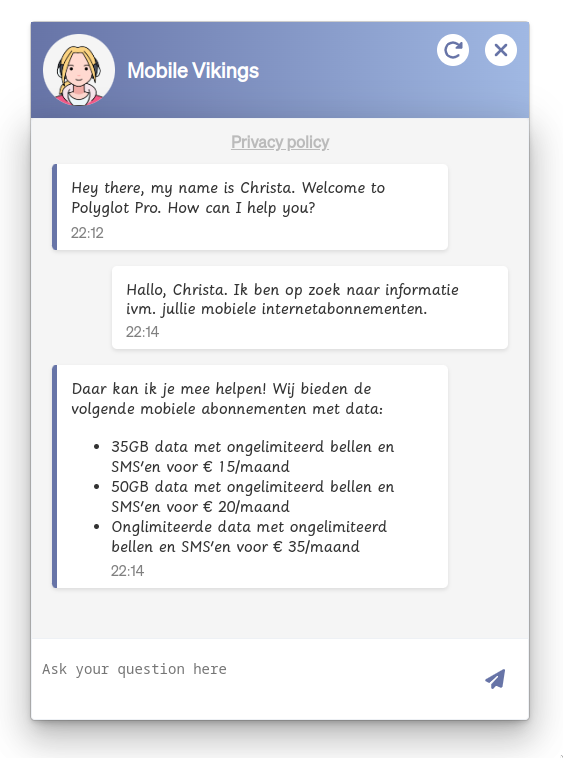 Mobile Vikings

Privacy policy

Hey there, my name is Christa. Welcome to Polyglot Pro. How can I help you?
22:12

Hallo, Christa. Ik ben op zoek naar informatie ivm. jullie mobiele internetabonnementen.
22:14

Daar kan ik je mee helpen! Wij bieden de volgende mobiele abonnementen met data:

- 35GB data met ongelimiteerd bellen en SMS'en voor € 15/maand
- 50GB data met ongelimiteerd bellen en SMS'en voor € 20/maand
- Onglimiteerde data met ongelimiteerd bellen en SMS'en voor € 35/maand

22:14

Ask your question here